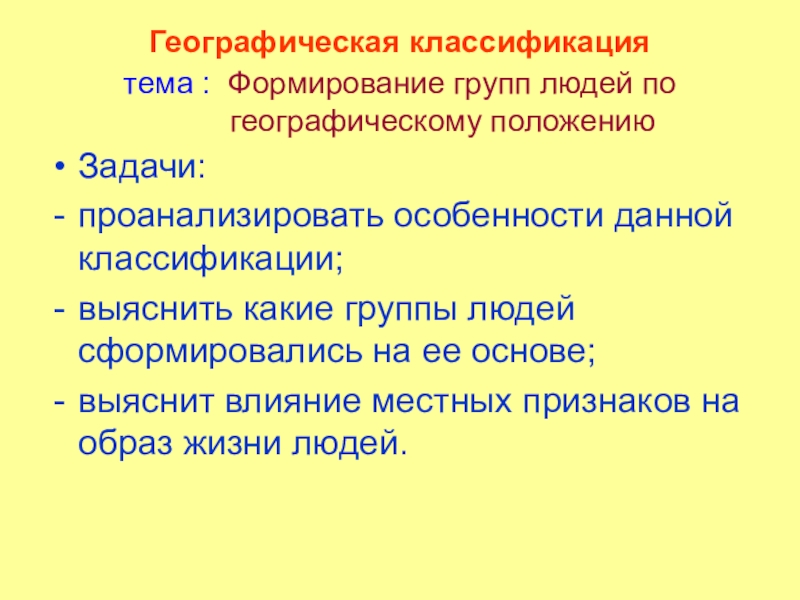 Географическая классификация

тема : Формирование групп людей по географическому положению

• Задачи:
- проанализировать особенности данной классификации;
- выяснить какие группы людей сформировались на ее основе;
- выяснит влияние местных признаков на образ жизни людей.